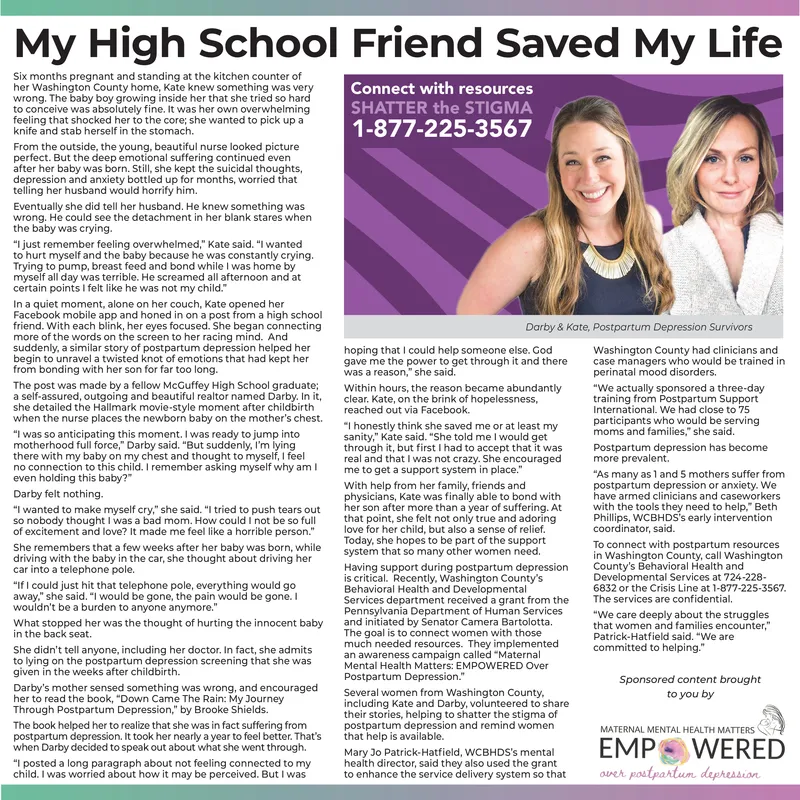 My High School Friend Saved My Life

Six months pregnant and standing at the kitchen counter of her Washington County home, Kate knew something was very wrong. The baby boy growing inside her that she tried so hard to conceive was absolutely fine. It was her own overwhelming feeling that shocked her to the core; she wanted to pick up a knife and stab herself in the stomach.

From the outside, the young, beautiful nurse looked picture perfect. But the deep emotional suffering continued even after her baby was born. Still, she kept the suicidal thoughts, depression and anxiety bottled up for months, worried that telling her husband would horrify him.

Eventually she did tell her husband. He knew something was wrong. He could see the detachment in her blank stares when the baby was crying.

"I just remember feeling overwhelmed," Kate said. "I wanted to hurt myself and the baby because he was constantly crying. Trying to pump, breast feed and bond while I was home by myself all day was terrible. He screamed all afternoon and at certain points I felt like he was not my child."

In a quiet moment, alone on her couch, Kate opened her Facebook mobile app and honed in on a post from a high school friend. With each blink, her eyes focused. She began connecting more of the words on the screen to her racing mind. And suddenly, a similar story of postpartum depression helped her begin to unravel a twisted knot of emotions that had kept her from bonding with her son for far too long.

The post was made by a fellow McGuffey High School graduate; a self-assured, outgoing and beautiful realtor named Darby. In it, she detailed the Hallmark movie-style moment after childbirth when the nurse places the newborn baby on the mother's chest.

"I was so anticipating this moment. I was ready to jump into motherhood full force," Darby said. "But suddenly, I'm lying there with my baby on my chest and thought to myself, I feel no connection to this child. I remember asking myself why am I even holding this baby?"

Darby felt nothing.

"I wanted to make myself cry," she said. "I tried to push tears out so nobody thought I was a bad mom. How could I not be so full of excitement and love? It made me feel like a horrible person."

She remembers that a few weeks after her baby was born, while driving with the baby in the car, she thought about driving her car into a telephone pole.

"If I could just hit that telephone pole, everything would go away," she said. "I would be gone, the pain would be gone. I wouldn't be a burden to anyone anymore."

What stopped her was the thought of hurting the innocent baby in the back seat.

She didn't tell anyone, including her doctor. In fact, she admits to lying on the postpartum depression screening that she was given in the weeks after childbirth.

Darby's mother sensed something was wrong, and encouraged her to read the book, "Down Came The Rain: My Journey Through Postpartum Depression," by Brooke Shields.

The book helped her to realize that she was in fact suffering from postpartum depression. It took her nearly a year to feel better. That's when Darby decided to speak out about what she went through.

"I posted a long paragraph about not feeling connected to my child. I was worried about how it may be perceived. But I was

Connect with resources
SHATTER the STIGMA
1-877-225-3567

Darby & Kate, Postpartum Depression Survivors

hoping that I could help someone else. God gave me the power to get through it and there was a reason," she said.

Within hours, the reason became abundantly clear. Kate, on the brink of hopelessness, reached out via Facebook.

"I honestly think she saved me or at least my sanity," Kate said. "She told me I would get through it, but first I had to accept that it was real and that I was not crazy. She encouraged me to get a support system in place."

With help from her family, friends and physicians, Kate was finally able to bond with her son after more than a year of suffering. At that point, she felt not only true and adoring love for her child, but also a sense of relief. Today, she hopes to be part of the support system that so many other women need.

Having support during postpartum depression is critical. Recently, Washington County's Behavioral Health and Developmental Services department received a grant from the Pennsylvania Department of Human Services and initiated by Senator Camera Bartolotta. The goal is to connect women with those much needed resources. They implemented an awareness campaign called "Maternal Mental Health Matters: EMPOWERED Over Postpartum Depression."

Several women from Washington County, including Kate and Darby, volunteered to share their stories, helping to shatter the stigma of postpartum depression and remind women that help is available.

Mary Jo Patrick-Hatfield, WCBHDS's mental health director, said they also used the grant to enhance the service delivery system so that

Washington County had clinicians and case managers who would be trained in perinatal mood disorders.

"We actually sponsored a three-day training from Postpartum Support International. We had close to 75 participants who would be serving moms and families," she said.

Postpartum depression has become more prevalent.

"As many as 1 and 5 mothers suffer from postpartum depression or anxiety. We have armed clinicians and caseworkers with the tools they need to help," Beth Phillips, WCBHDS's early intervention coordinator, said.

To connect with postpartum resources in Washington County, call Washington County's Behavioral Health and Developmental Services at 724-228-6832 or the Crisis Line at 1-877-225-3567. The services are confidential.

"We care deeply about the struggles that women and families encounter," Patrick-Hatfield said. "We are committed to helping."

Sponsored content brought to you by

MATERNAL MENTAL HEALTH MATTERS
EMPOWERED
over postpartum depression